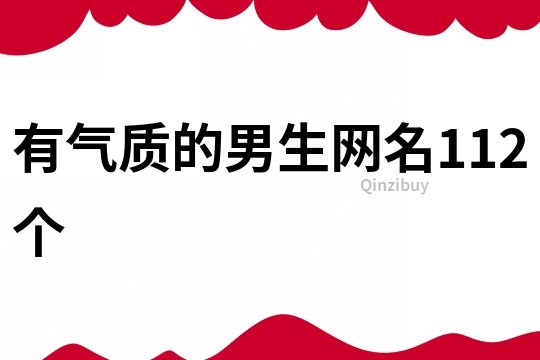 有气质的男生网名112个

Qinzibuy